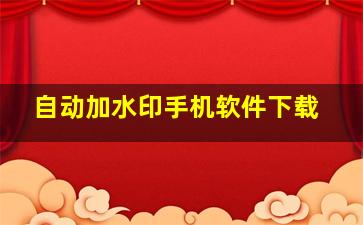 自动加水印手机软件下载